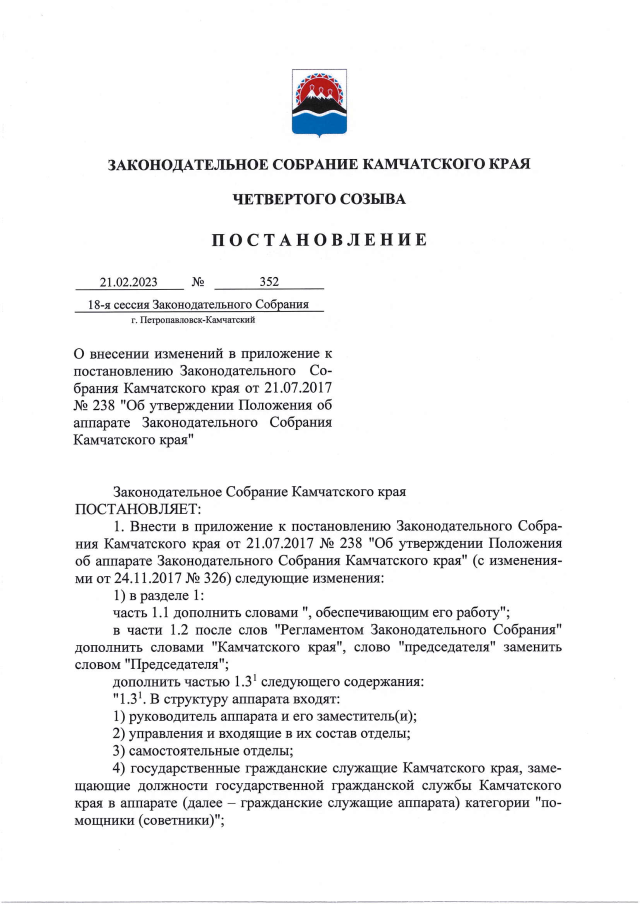 ЗАКОНОДАТЕЛЬНОЕ СОБРАНИЕ КАМЧАТСКОГО КРАЯ

ЧЕТВЕРТОГО СОЗЫВА

ПОСТАНОВЛЕНИЕ

21.02.2023 № 352

18-я сессия Законодательного Собрания
г. Петропавловск-Камчатский

О внесении изменений в приложение к постановлению Законодательного Собрания Камчатского края от 21.07.2017 № 238 "Об утверждении Положения об аппарате Законодательного Собрания Камчатского края"

Законодательное Собрание Камчатского края ПОСТАНОВЛЯЕТ:

1. Внести в приложение к постановлению Законодательного Собрания Камчатского края от 21.07.2017 № 238 "Об утверждении Положения об аппарате Законодательного Собрания Камчатского края" (с изменениями от 24.11.2017 № 326) следующие изменения:

1) в разделе 1:

часть 1.1 дополнить словами ", обеспечивающим его работу";

в части 1.2 после слов "Регламентом Законодательного Собрания" дополнить словами "Камчатского края", слово "председателя" заменить словом "Председателя";

дополнить частью $1.3^1$ следующего содержания:

"$1.3^1$. В структуру аппарата входят:

1) руководитель аппарата и его заместитель(и);

2) управления и входящие в их состав отделы;

3) самостоятельные отделы;

4) государственные гражданские служащие Камчатского края, замещающие должности государственной гражданской службы Камчатского края в аппарате (далее – гражданские служащие аппарата) категории "помощники (советники)";